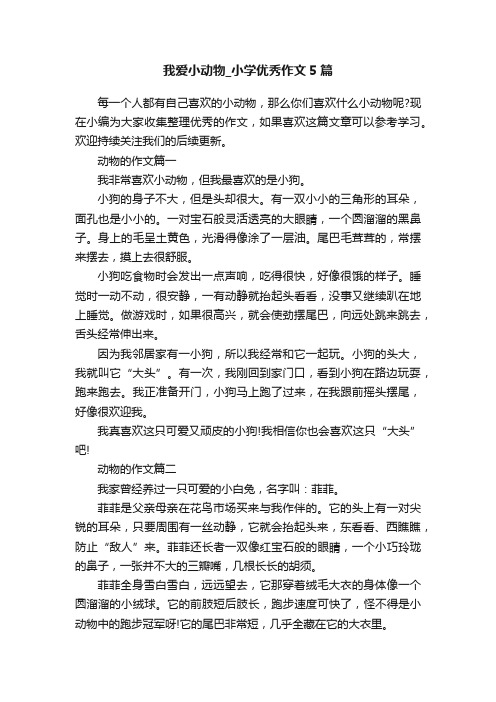 我爱小动物_小学优秀作文5篇

每一个人都有自己喜欢的小动物，那么你们喜欢什么小动物呢?现在小编为大家收集整理优秀的作文，如果喜欢这篇文章可以参考学习。欢迎持续关注我们的后续更新。

动物的作文篇一

我非常喜欢小动物，但我最喜欢的是小狗。

小狗的身子不大，但是头却很大。有一双小小的三角形的耳朵，面孔也是小小的。一对宝石般灵活透亮的大眼睛，一个圆溜溜的黑鼻子。身上的毛呈土黄色，光滑得像涂了一层油。尾巴毛茸茸的，常摆来摆去，摸上去很舒服。

小狗吃食物时会发出一点声响，吃得很快，好像很饿的样子。睡觉时一动不动，很安静，一有动静就抬起头看看，没事又继续趴在地上睡觉。做游戏时，如果很高兴，就会使劲摆尾巴，向远处跳来跳去，舌头经常伸出来。

因为我邻居家有一小狗，所以我经常和它一起玩。小狗的头大，我就叫它“大头”。有一次，我刚回到家门口，看到小狗在路边玩耍，跑来跑去。我正准备开门，小狗马上跑了过来，在我跟前摇头摆尾，好像很欢迎我。

我真喜欢这只可爱又顽皮的小狗!我相信你也会喜欢这只“大头”吧!

动物的作文篇二

我家曾经养过一只可爱的小白兔，名字叫：菲菲。

菲菲是父亲母亲在花鸟市场买来与我作伴的。它的头上有一对尖锐的耳朵，只要周围有一丝动静，它就会抬起头来，东看看、西瞧瞧，防止“敌人”来。菲菲还长者一双像红宝石般的眼睛，一个小巧玲珑的鼻子，一张并不大的三瓣嘴，几根长长的胡须。

菲菲全身雪白雪白，远远望去，它那穿着绒毛大衣的身体像一个圆溜溜的小绒球。它的前肢短后肢长，跑步速度可快了，怪不得是小动物中的跑步冠军呀!它的尾巴非常短，几乎全藏在它的大衣里。